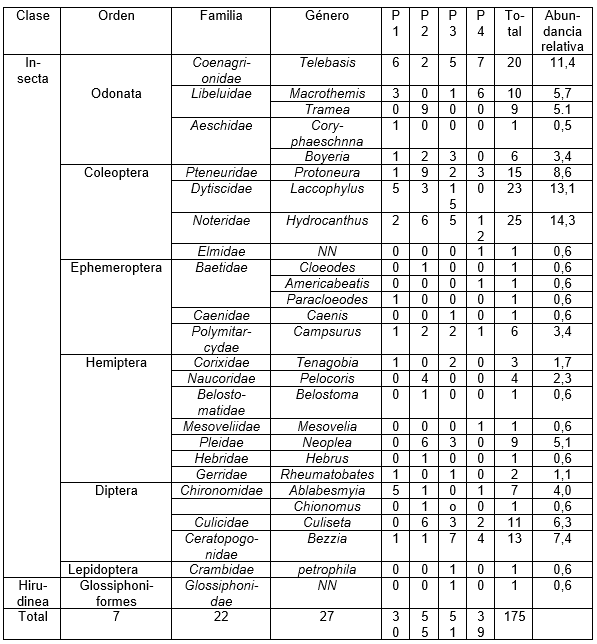 | Clase | Orden | Familia | Género | P 1 | P 2 | P 3 | P 4 | Total | Abundancia relativa |
|---|---|---|---|---|---|---|---|---|---|
| Insecta | Odonata | Coenagrionidae | Telebasis | 6 | 2 | 5 | 7 | 20 | 11,4 |
| | | Libeluidae | Macrothemis | 3 | 0 | 1 | 6 | 10 | 5,7 |
| | | | Tramea | 0 | 9 | 0 | 0 | 9 | 5.1 |
| | | Aeschidae | Coryphaeschnna | 1 | 0 | 0 | 0 | 1 | 0,5 |
| | | | Boyeria | 1 | 2 | 3 | 0 | 6 | 3,4 |
| | Coleoptera | Pteneuridae | Protoneura | 1 | 9 | 2 | 3 | 15 | 8,6 |
| | | Dytiscidae | Laccophylus | 5 | 3 | 15 | 0 | 23 | 13,1 |
| | | Noteridae | Hydrocanthus | 2 | 6 | 5 | 12 | 25 | 14,3 |
| | | Elmidae | NN | 0 | 0 | 0 | 1 | 1 | 0,6 |
| | Ephemeroptera | Baetidae | Cloeodes | 0 | 1 | 0 | 0 | 1 | 0,6 |
| | | | Americabeatis | 0 | 0 | 0 | 1 | 1 | 0,6 |
| | | | Paracloeodes | 1 | 0 | 0 | 0 | 1 | 0,6 |
| | | Caenidae | Caenis | 0 | 0 | 1 | 0 | 1 | 0,6 |
| | | Polymitarcydae | Campsurus | 1 | 2 | 2 | 1 | 6 | 3,4 |
| | Hemiptera | Corixidae | Tenagobia | 1 | 0 | 2 | 0 | 3 | 1,7 |
| | | Naucoridae | Pelocoris | 0 | 4 | 0 | 0 | 4 | 2,3 |
| | | Belostomatidae | Belostoma | 0 | 1 | 0 | 0 | 1 | 0,6 |
| | | Mesoveliidae | Mesovelia | 0 | 0 | 0 | 1 | 1 | 0,6 |
| | | Pleidae | Neoplea | 0 | 6 | 3 | 0 | 9 | 5,1 |
| | | Hebridae | Hebrus | 0 | 1 | 0 | 0 | 1 | 0,6 |
| | | Gerridae | Rheumatobates | 1 | 0 | 1 | 0 | 2 | 1,1 |
| | Diptera | Chironomidae | Ablabesmyia | 5 | 1 | 0 | 1 | 7 | 4,0 |
| | | | Chionomus | 0 | 1 | o | 0 | 1 | 0,6 |
| | | Culicidae | Culiseta | 0 | 6 | 3 | 2 | 11 | 6,3 |
| | | Ceratopogonidae | Bezzia | 1 | 1 | 7 | 4 | 13 | 7,4 |
| | Lepidoptera | Crambidae | petrophila | 0 | 0 | 1 | 0 | 1 | 0,6 |
| Hirudinea | Glossiphoniformes | Glossiphonidae | NN | 0 | 0 | 1 | 0 | 1 | 0,6 |
| Total | 7 | 22 | 27 | 30 | 55 | 51 | 39 | 175 | |